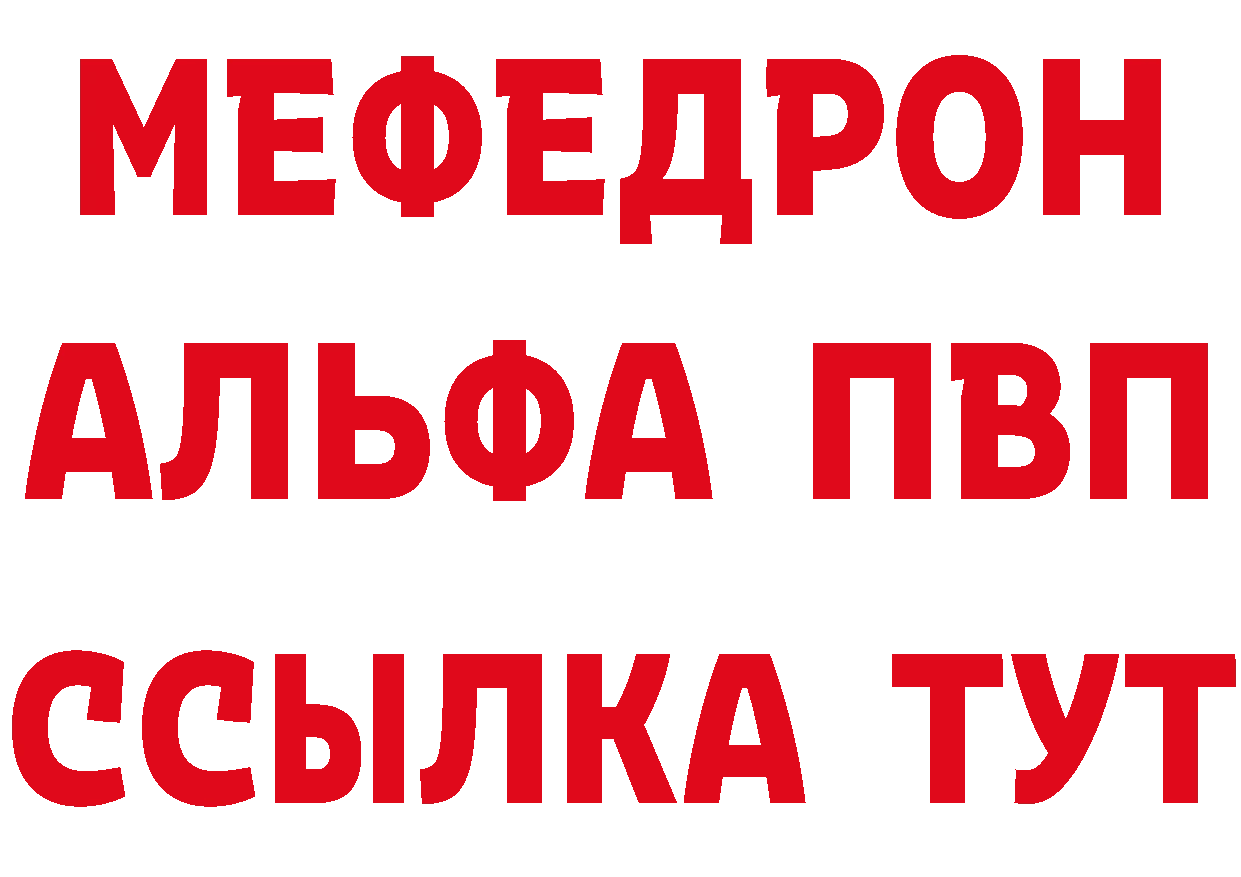 МЕФЕДРОН
АЛЬФА ПВП
ССЫЛКА ТУТ